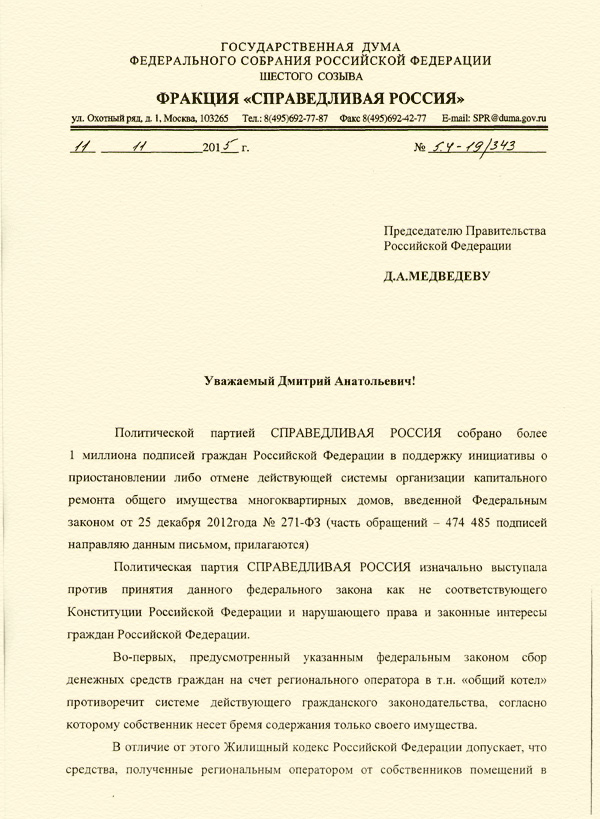 ГОСУДАРСТВЕННАЯ ДУМА
ФЕДЕРАЛЬНОГО СОБРАНИЯ РОССИЙСКОЙ ФЕДЕРАЦИИ
ШЕСТОГО СОЗЫВА

ФРАКЦИЯ «СПРАВЕДЛИВАЯ РОССИЯ»

ул. Охотный ряд, д. 1, Москва, 103265 Тел.: 8(495)692-77-87 Факс 8(495)692-42-77 E-mail: SPR@duma.gov.ru

11 11 2015 г. № 5.4-19/343

Председателю Правительства
Российской Федерации

Д.А.МЕДВЕДЕВУ

Уважаемый Дмитрий Анатольевич!

Политической партией СПРАВЕДЛИВАЯ РОССИЯ собрано более 1 миллиона подписей граждан Российской Федерации в поддержку инициативы о приостановлении либо отмене действующей системы организации капитального ремонта общего имущества многоквартирных домов, введенной Федеральным законом от 25 декабря 2012года № 271-ФЗ (часть обращений – 474 485 подписей направляю данным письмом, прилагаются)

Политическая партия СПРАВЕДЛИВАЯ РОССИЯ изначально выступала против принятия данного федерального закона как не соответствующего Конституции Российской Федерации и нарушающего права и законные интересы граждан Российской Федерации.

Во-первых, предусмотренный указанным федеральным законом сбор денежных средств граждан на счет регионального оператора в т.н. «общий котел» противоречит системе действующего гражданского законодательства, согласно которому собственник несет бремя содержания только своего имущества.

В отличие от этого Жилищный кодекс Российской Федерации допускает, что средства, полученные региональным оператором от собственников помещений в